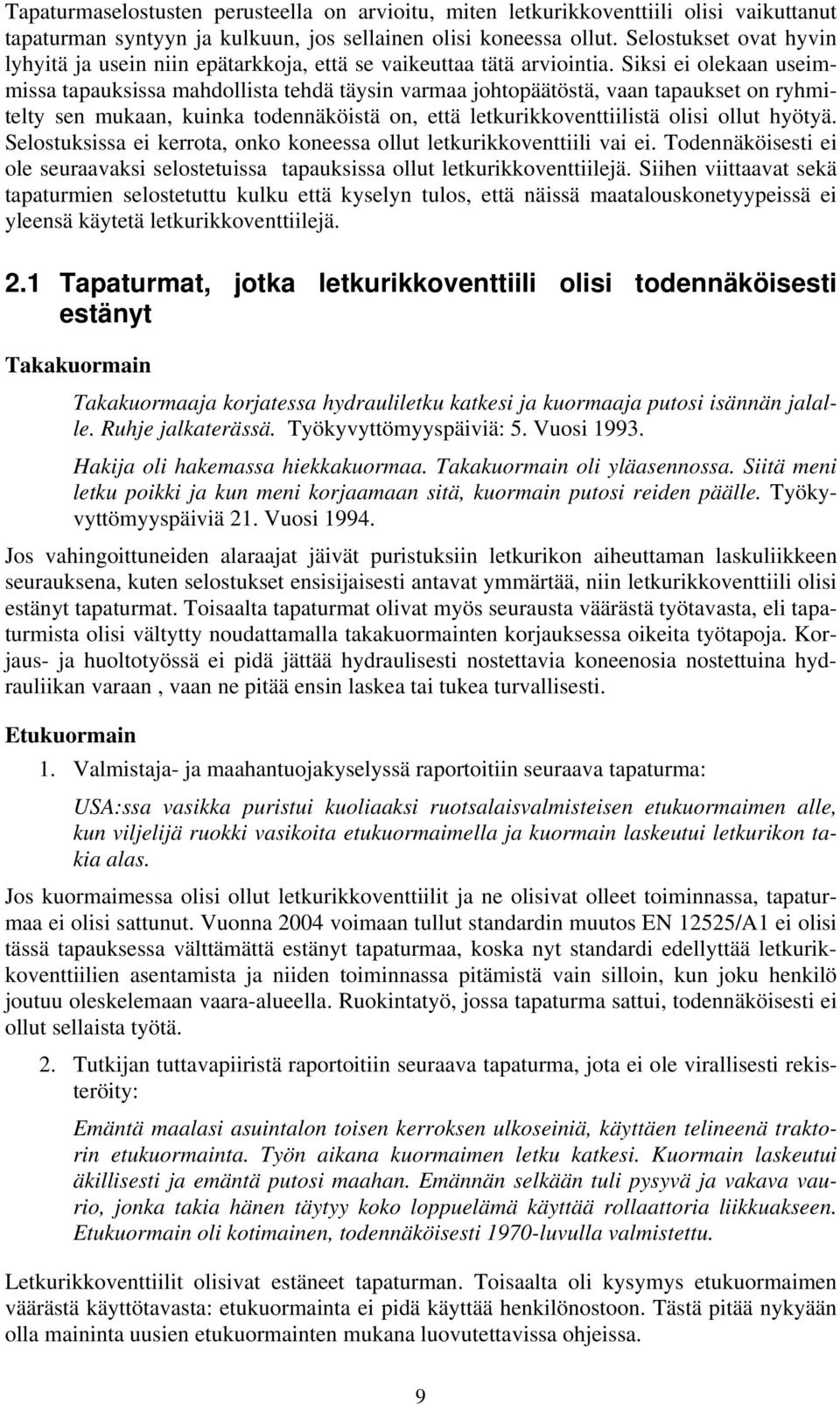 Tapaturmaselostusten perusteella on arvioitu, miten letkurikkoventtiili olisi vaikuttanut tapaturman syntyyn ja kulkuun, jos sellainen olisi koneessa ollut. Selostukset ovat hyvin lyhyitä ja usein niin epätarkkoja, että se vaikeuttaa tätä arviointia. Siksi ei olekaan useimmissa tapauksissa mahdollista tehdä täysin varmaa johtopäätöstä, vaan tapaukset on ryhmitelty sen mukaan, kuinka todennäköistä on, että letkurikkoventtiilistä olisi ollut hyötyä. Selostuksissa ei kerrota, onko koneessa ollut letkurikkoventtiili vai ei. Todennäköisesti ei ole seuraavaksi selostetuissa tapauksissa ollut letkurikkoventtiilejä. Siihen viittaavat sekä tapaturmien selostetuttu kulku että kyselyn tulos, että näissä maatalouskonetyypeissä ei yleensä käytetä letkurikkoventtiilejä.

2.1 Tapaturmat, jotka letkurikkoventtiili olisi todennäköisesti estänyt

Takakuormain

Takakuormaaja korjatessa hydrauliletku katkesi ja kuormaaja putosi isännän jalalle. Ruhje jalkaterässä. Työkyvyttömyyspäiviä: 5. Vuosi 1993.

Hakija oli hakemassa hiekkakuormaa. Takakuormain oli yläasennossa. Siitä meni letku poikki ja kun meni korjaamaan sitä, kuormain putosi reiden päälle. Työkyvyttömyyspäiviä 21. Vuosi 1994.

Jos vahingoittuneiden alaraajat jäivät puristuksiin letkurikon aiheuttaman laskuliikkeen seurauksena, kuten selostukset ensisijaisesti antavat ymmärtää, niin letkurikkoventtiili olisi estänyt tapaturmat. Toisaalta tapaturmat olivat myös seurausta väärästä työtavasta, eli tapaturmista olisi vältytty noudattamalla takakuormainten korjauksessa oikeita työtapoja. Korjaus- ja huoltotyössä ei pidä jättää hydraulisesti nostettavia koneenosia nostettuina hydrauliikan varaan , vaan ne pitää ensin laskea tai tukea turvallisesti.

Etukuormain

1. Valmistaja- ja maahantuojakyselyssä raportoitiin seuraava tapaturma:

USA:ssa vasikka puristui kuoliaaksi ruotsalaisvalmisteisen etukuormaimen alle, kun viljelijä ruokki vasikoita etukuormaimella ja kuormain laskeutui letkurikon takia alas.

Jos kuormaimessa olisi ollut letkurikkoventtiilit ja ne olisivat olleet toiminnassa, tapaturmaa ei olisi sattunut. Vuonna 2004 voimaan tullut standardin muutos EN 12525/A1 ei olisi tässä tapauksessa välttämättä estänyt tapaturmaa, koska nyt standardi edellyttää letkurikkoventtiilien asentamista ja niiden toiminnassa pitämistä vain silloin, kun joku henkilö joutuu oleskelemaan vaara-alueella. Ruokintatyö, jossa tapaturma sattui, todennäköisesti ei ollut sellaista työtä.

2. Tutkijan tuttavapiiristä raportoitiin seuraava tapaturma, jota ei ole virallisesti rekisteröity:

Emäntä maalasi asuintalon toisen kerroksen ulkoseiniä, käyttäen telineenä traktorin etukuormainta. Työn aikana kuormaimen letku katkesi. Kuormain laskeutui äkillisesti ja emäntä putosi maahan. Emännän selkään tuli pysyvä ja vakava vaurio, jonka takia hänen täytyy koko loppuelämä käyttää rollaattoria liikkuakseen. Etukuormain oli kotimainen, todennäköisesti 1970-luvulla valmistettu.

Letkurikkoventtiilit olisivat estäneet tapaturman. Toisaalta oli kysymys etukuormaimen väärästä käyttötavasta: etukuormainta ei pidä käyttää henkilönostoon. Tästä pitää nykyään olla maininta uusien etukuormainten mukana luovutettavissa ohjeissa.

9